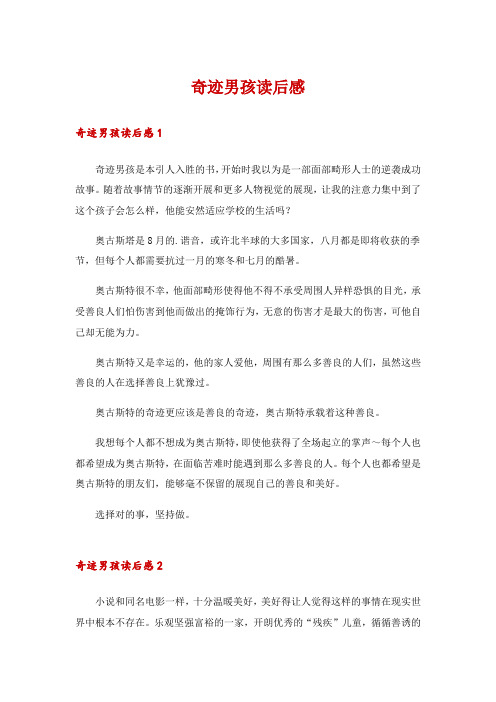 奇迹男孩读后感

奇迹男孩读后感1

奇迹男孩是本引人入胜的书，开始时我以为是一部面部畸形人士的逆袭成功故事。随着故事情节的逐渐开展和更多人物视觉的展现，让我的注意力集中到了这个孩子会怎么样，他能安然适应学校的生活吗？

奥古斯塔是8月的.谐音，或许北半球的大多国家，八月都是即将收获的季节，但每个人都需要抗过一月的寒冬和七月的酷暑。

奥古斯特很不幸，他面部畸形使得他不得不承受周围人异样恐惧的目光，承受善良人们怕伤害到他而做出的掩饰行为，无意的伤害才是最大的伤害，可他自己却无能为力。

奥古斯特又是幸运的，他的家人爱他，周围有那么多善良的人们，虽然这些善良的人在选择善良上犹豫过。

奥古斯特的奇迹更应该是善良的奇迹，奥古斯特承载着这种善良。

我想每个人都不想成为奥古斯特，即使他获得了全场起立的掌声～每个人也都希望成为奥古斯特，在面临苦难时能遇到那么多善良的人。每个人也都希望是奥古斯特的朋友们，能够毫不保留的展现自己的善良和美好。

选择对的事，坚持做。

奇迹男孩读后感2

小说和同名电影一样，十分温暖美好，美好得让人觉得这样的事情在现实世界中根本不存在。乐观坚强富裕的一家，开朗优秀的“残疾”儿童，循循善诱的